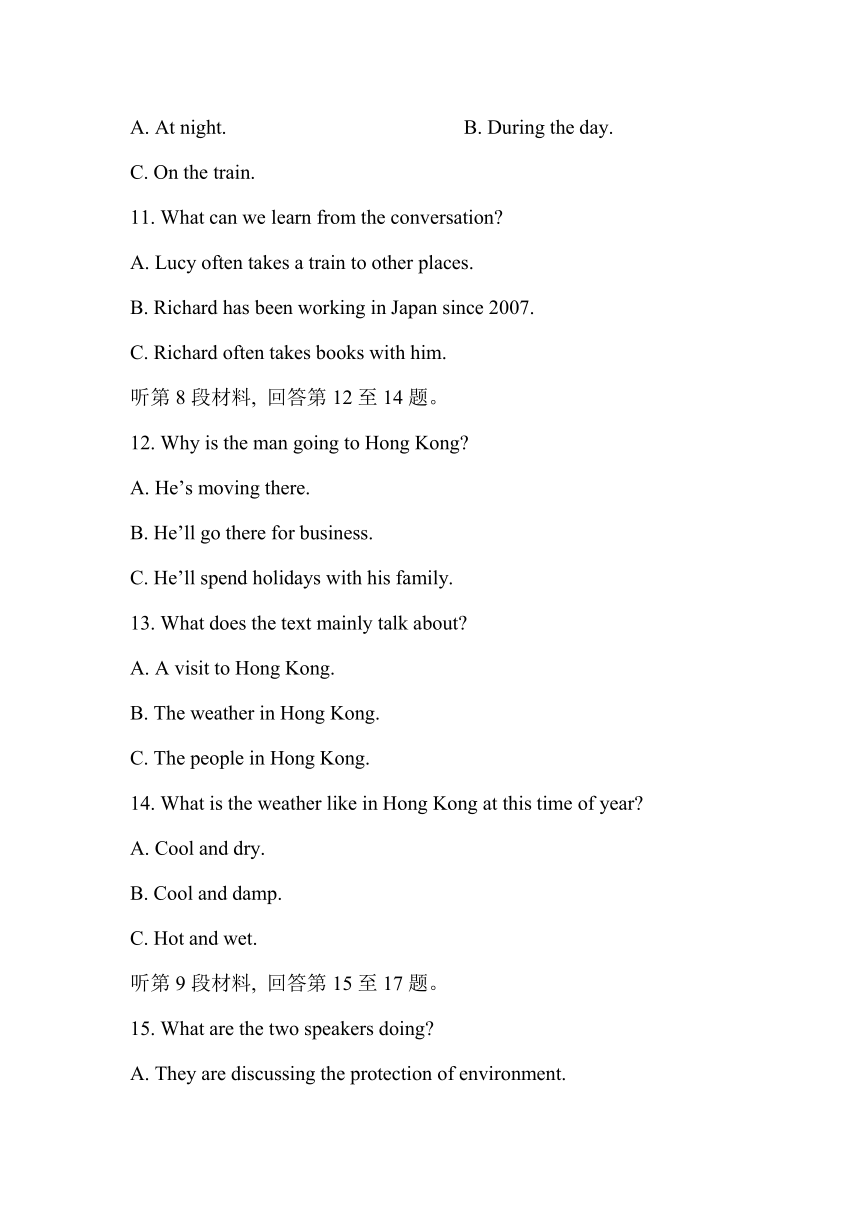 A. At night.

B. During the day.

C. On the train.

11. What can we learn from the conversation?

A. Lucy often takes a train to other places.

B. Richard has been working in Japan since 2007.

C. Richard often takes books with him.

听第 8 段材料, 回答第 12 至 14 题。

12. Why is the man going to Hong Kong?

A. He’s moving there.

B. He’ll go there for business.

C. He’ll spend holidays with his family.

13. What does the text mainly talk about?

A. A visit to Hong Kong.

B. The weather in Hong Kong.

C. The people in Hong Kong.

14. What is the weather like in Hong Kong at this time of year?

A. Cool and dry.

B. Cool and damp.

C. Hot and wet.

听第 9 段材料, 回答第 15 至 17 题。

15. What are the two speakers doing?

A. They are discussing the protection of environment.